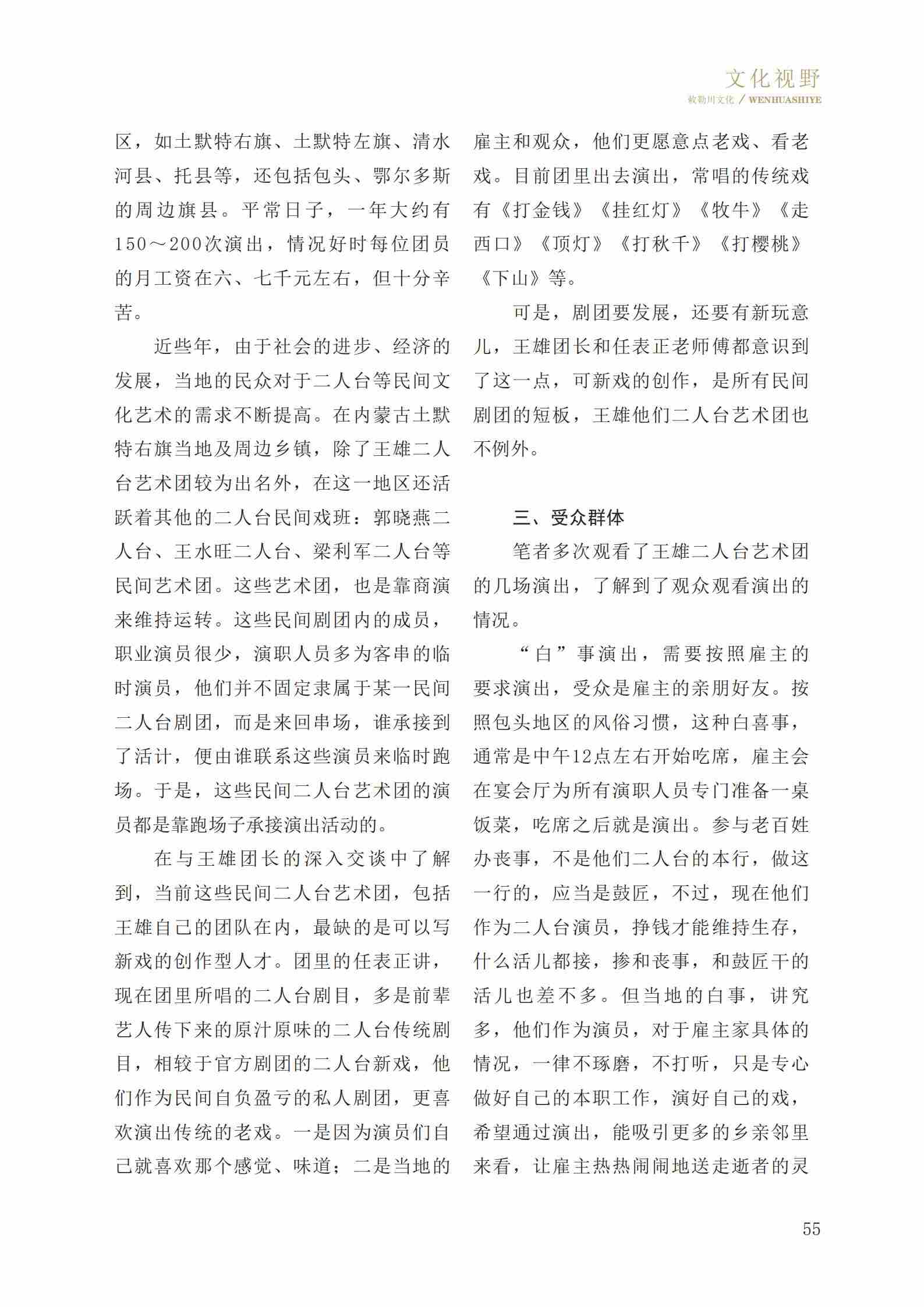 文化视野
敕勒川文化 / WENHUASHIYE

区，如土默特右旗、土默特左旗、清水河县、托县等，还包括包头、鄂尔多斯的周边旗县。平常日子，一年大约有150～200次演出，情况好时每位团员的月工资在六、七千元左右，但十分辛苦。

近些年，由于社会的进步、经济的发展，当地的民众对于二人台等民间文化艺术的需求不断提高。在内蒙古土默特右旗当地及周边乡镇，除了王雄二人台艺术团较为出名外，在这一地区还活跃着其他的二人台民间戏班：郭晓燕二人台、王水旺二人台、梁利军二人台等民间艺术团。这些艺术团，也是靠商演来维持运转。这些民间剧团内的成员，职业演员很少，演职人员多为客串的临时演员，他们并不固定隶属于某一民间二人台剧团，而是来回串场，谁承接到了活计，便由谁联系这些演员来临时跑场。于是，这些民间二人台艺术团的演员都是靠跑场子承接演出活动的。

在与王雄团长的深入交谈中了解到，当前这些民间二人台艺术团，包括王雄自己的团队在内，最缺的是可以写新戏的创作型人才。团里的任表正讲，现在团里所唱的二人台剧目，多是前辈艺人传下来的原汁原味的二人台传统剧目，相较于官方剧团的二人台新戏，他们作为民间自负盈亏的私人剧团，更喜欢演出传统的老戏。一是因为演员们自己就喜欢那个感觉、味道；二是当地的雇主和观众，他们更愿意点老戏、看老戏。目前团里出去演出，常唱的传统戏有《打金钱》《挂红灯》《牧牛》《走西口》《顶灯》《打秋千》《打樱桃》《下山》等。

可是，剧团要发展，还要有新玩意儿，王雄团长和任表正老师傅都意识到了这一点，可新戏的创作，是所有民间剧团的短板，王雄他们二人台艺术团也不例外。

三、受众群体

笔者多次观看了王雄二人台艺术团的几场演出，了解到了观众观看演出的情况。

“白”事演出，需要按照雇主的要求演出，受众是雇主的亲朋好友。按照包头地区的风俗习惯，这种白喜事，通常是中午12点左右开始吃席，雇主会在宴会厅为所有演职人员专门准备一桌饭菜，吃席之后就是演出。参与老百姓办丧事，不是他们二人台的本行，做这一行的，应当是鼓匠，不过，现在他们作为二人台演员，挣钱才能维持生存，什么活儿都接，掺和丧事，和鼓匠干的活儿也差不多。但当地的白事，讲究多，他们作为演员，对于雇主家具体的情况，一律不琢磨，不打听，只是专心做好自己的本职工作，演好自己的戏，希望通过演出，能吸引更多的乡亲邻里来看，让雇主热热闹闹地送走逝者的灵

55